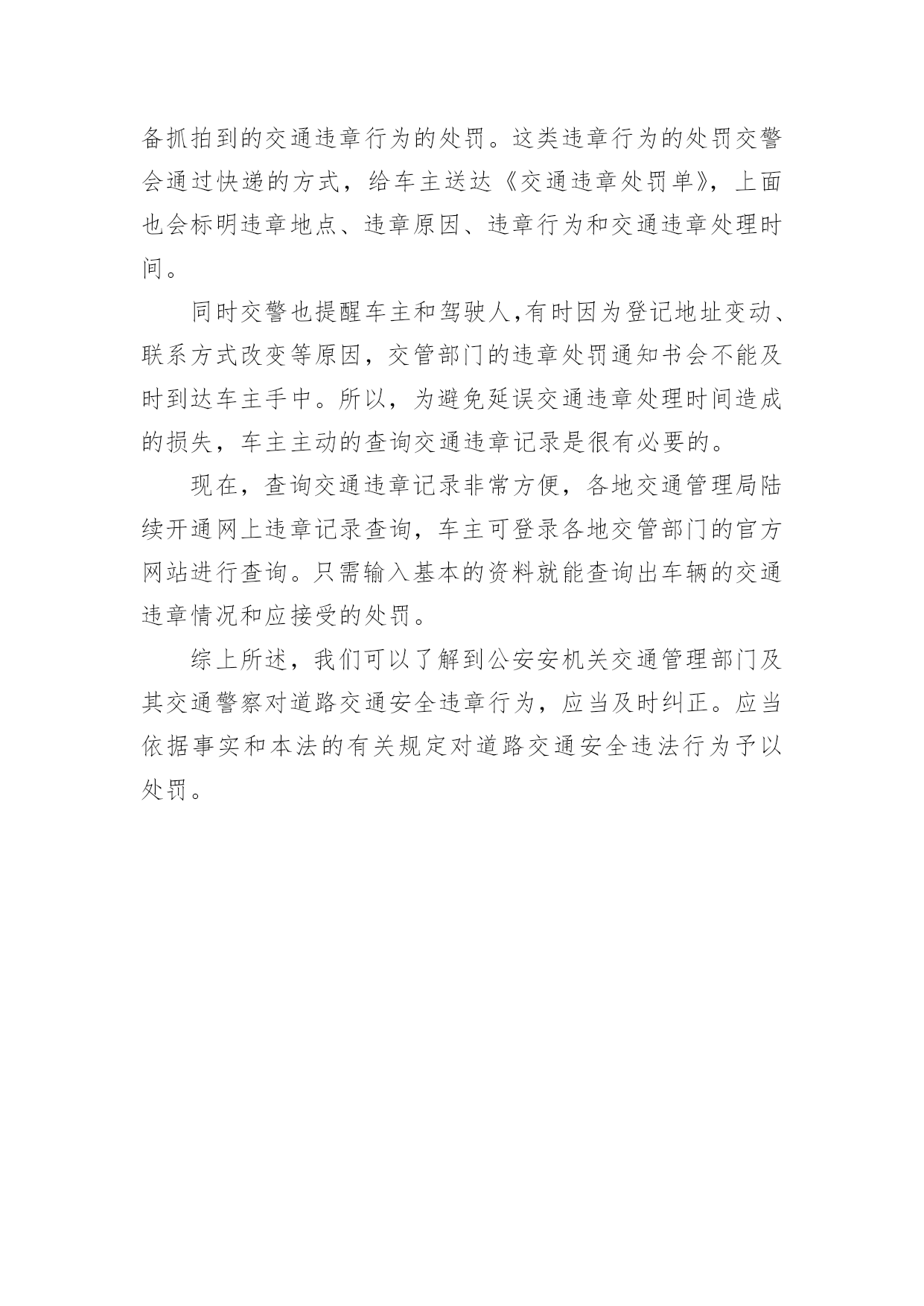 备抓拍到的交通违章行为的处罚。这类违章行为的处罚交警会通过快递的方式，给车主送达《交通违章处罚单》，上面也会标明违章地点、违章原因、违章行为和交通违章处理时间。

同时交警也提醒车主和驾驶人,有时因为登记地址变动、联系方式改变等原因，交管部门的违章处罚通知书会不能及时到达车主手中。所以，为避免延误交通违章处理时间造成的损失，车主主动的查询交通违章记录是很有必要的。

现在，查询交通违章记录非常方便，各地交通管理局陆续开通网上违章记录查询，车主可登录各地交管部门的官方网站进行查询。只需输入基本的资料就能查询出车辆的交通违章情况和应接受的处罚。

综上所述，我们可以了解到公安安机关交通管理部门及其交通警察对道路交通安全违章行为，应当及时纠正。应当依据事实和本法的有关规定对道路交通安全违法行为予以处罚。